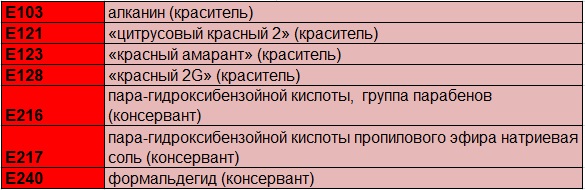 | | |
|---|---|
| Е103 | алканин (краситель) |
| Е121 | «цитрусовый красный 2» (краситель) |
| Е123 | «красный амарант» (краситель) |
| Е128 | «красный 2G» (краситель) |
| Е216 | пара-гидроксибензойной кислоты, группа парабенов (консервант) |
| Е217 | пара-гидроксибензойной кислоты пропилового эфира натриевая соль (консервант) |
| Е240 | формальдегид (консервант) |